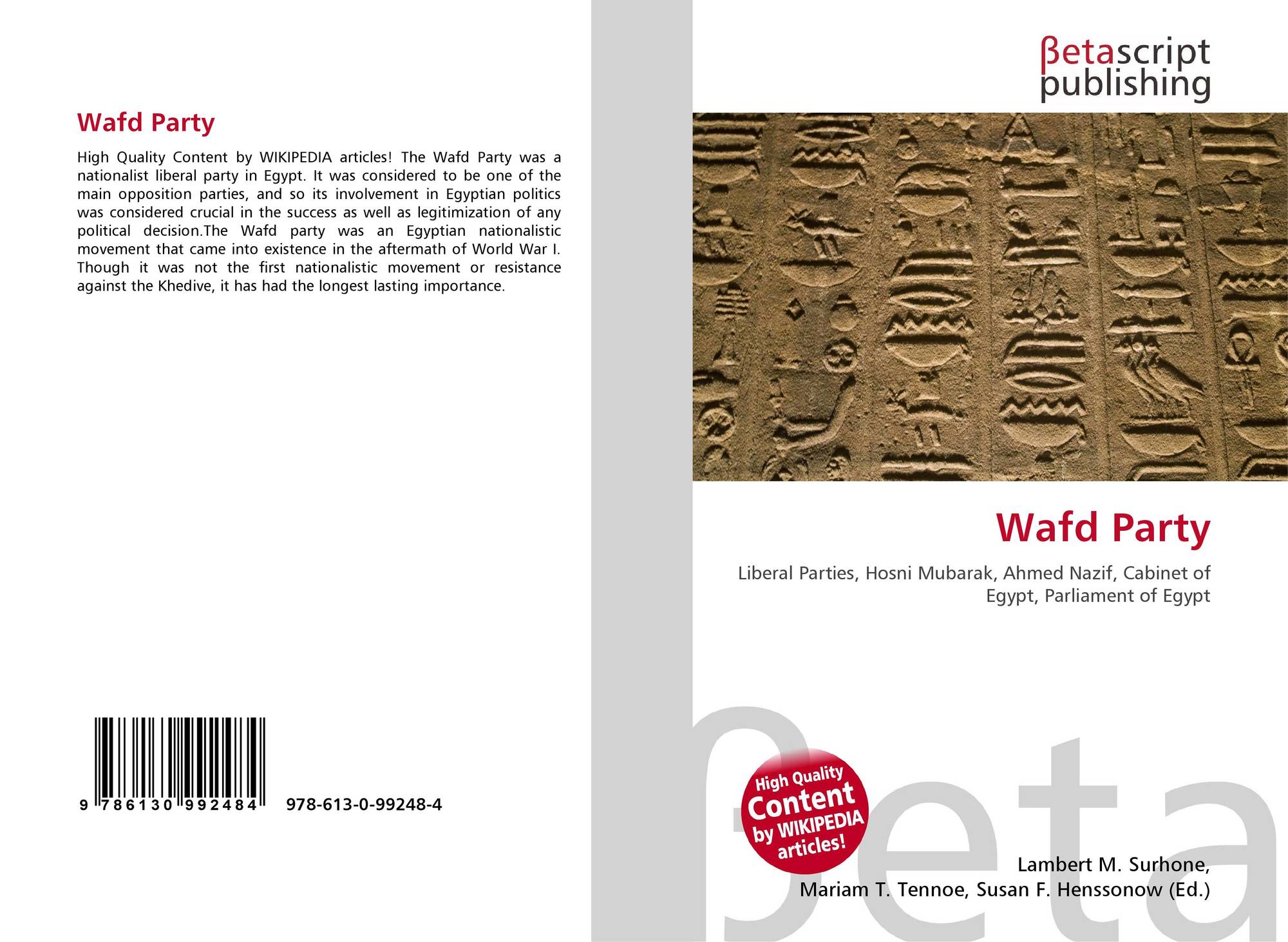 Wafd Party

High Quality Content by WIKIPEDIA articles! The Wafd Party was a nationalist liberal party in Egypt. It was considered to be one of the main opposition parties, and so its involvement in Egyptian politics was considered crucial in the success as well as legitimization of any political decision.The Wafd party was an Egyptian nationalistic movement that came into existence in the aftermath of World War I. Though it was not the first nationalistic movement or resistance against the Khedive, it has had the longest lasting importance.

9 786130 992484 978-613-0-99248-4

βetascript
publishing

Wafd Party

Liberal Parties, Hosni Mubarak, Ahmed Nazif, Cabinet of Egypt, Parliament of Egypt

High Quality
Content
by WIKIPEDIA
articles!

Lambert M. Surhone,
Mariam T. Tennoe, Susan F. Henssonow (Ed.)

βeta